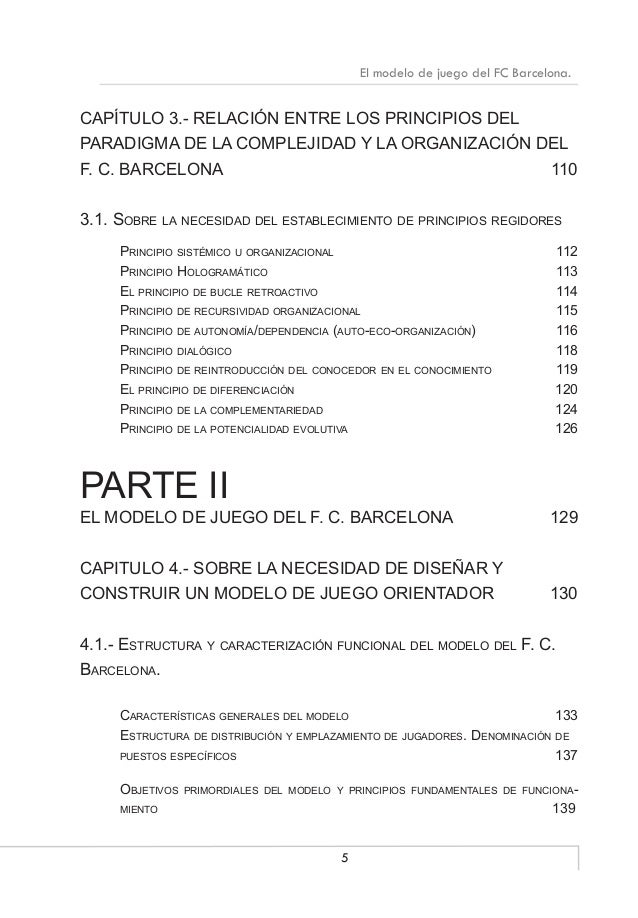 El modelo de juego del FC Barcelona.

CAPÍTULO 3.- RELACIÓN ENTRE LOS PRINCIPIOS DEL PARADIGMA DE LA COMPLEJIDAD Y LA ORGANIZACIÓN DEL F. C. BARCELONA 110

3.1. Sobre la necesidad del establecimiento de principios regidores

Principio sistémico u organizacional 112
Principio Hologramático 113
El principio de bucle retroactivo 114
Principio de recursividad organizacional 115
Principio de autonomía/dependencia (auto-eco-organización) 116
Principio dialógico 118
Principio de reintroducción del conocedor en el conocimiento 119
El principio de diferenciación 120
Principio de la complementariedad 124
Principio de la potencialidad evolutiva 126

PARTE II
EL MODELO DE JUEGO DEL F. C. BARCELONA 129

CAPITULO 4.- SOBRE LA NECESIDAD DE DISEÑAR Y CONSTRUIR UN MODELO DE JUEGO ORIENTADOR 130

4.1.- Estructura y caracterización funcional del modelo del F. C. Barcelona.

Características generales del modelo 133
Estructura de distribución y emplazamiento de jugadores. Denominación de puestos específicos 137

Objetivos primordiales del modelo y principios fundamentales de funcionamiento 139

5